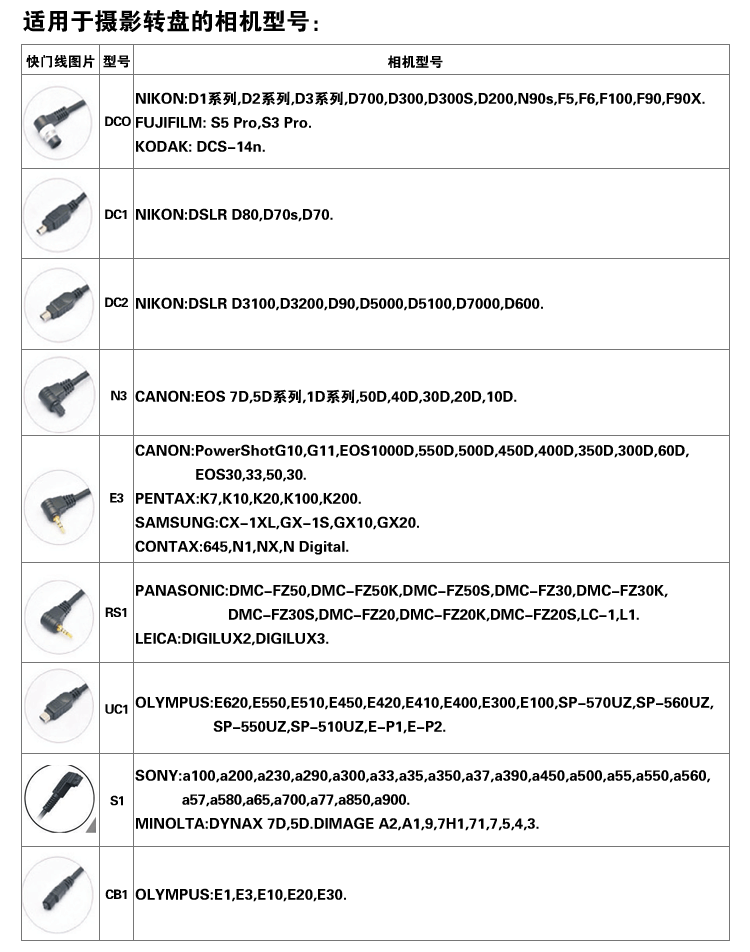 适用于摄影转盘的相机型号：

| 快门线图片 | 型号 | 相机型号 |
|---|---|---|
| | DCO | NIKON:D1系列,D2系列,D3系列,D700,D300,D300S,D200,N90s,F5,F6,F100,F90,F90X. FUJIFILM: S5 Pro,S3 Pro. KODAK: DCS-14n. |
| | DC1 | NIKON:DSLR D80,D70s,D70. |
| | DC2 | NIKON:DSLR D3100,D3200,D90,D5000,D5100,D7000,D600. |
| | N3 | CANON:EOS 7D,5D系列,1D系列,50D,40D,30D,20D,10D. |
| | E3 | CANON:PowerShotG10,G11,EOS1000D,550D,500D,450D,400D,350D,300D,60D, EOS30,33,50,30. PENTAX:K7,K10,K20,K100,K200. SAMSUNG:CX-1XL,GX-1S,GX10,GX20. CONTAX:645,N1,NX,N Digital. |
| | RS1 | PANASONIC:DMC-FZ50,DMC-FZ50K,DMC-FZ50S,DMC-FZ30,DMC-FZ30K, DMC-FZ30S,DMC-FZ20,DMC-FZ20K,DMC-FZ20S,LC-1,L1. LEICA:DIGILUX2,DIGILUX3. |
| | UC1 | OLYMPUS:E620,E550,E510,E450,E420,E410,E400,E300,E100,SP-570UZ,SP-560UZ, SP-550UZ,SP-510UZ,E-P1,E-P2. |
| | S1 | SONY:a100,a200,a230,a290,a300,a33,a35,a350,a37,a390,a450,a500,a55,a550,a560, a57,a580,a65,a700,a77,a850,a900. MINOLTA:DYNAX 7D,5D.DIMAGE A2,A1,9,7H1,71,7,5,4,3. |
| | CB1 | OLYMPUS:E1,E3,E10,E20,E30. |